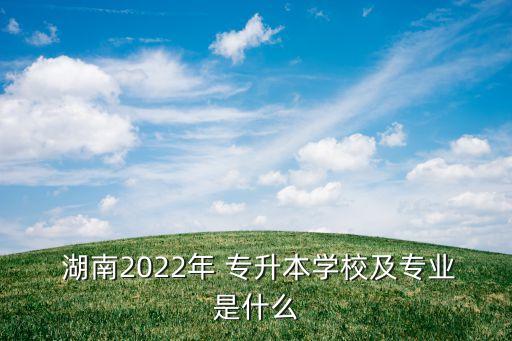 湖南2022年 专升本学校及专业是什么